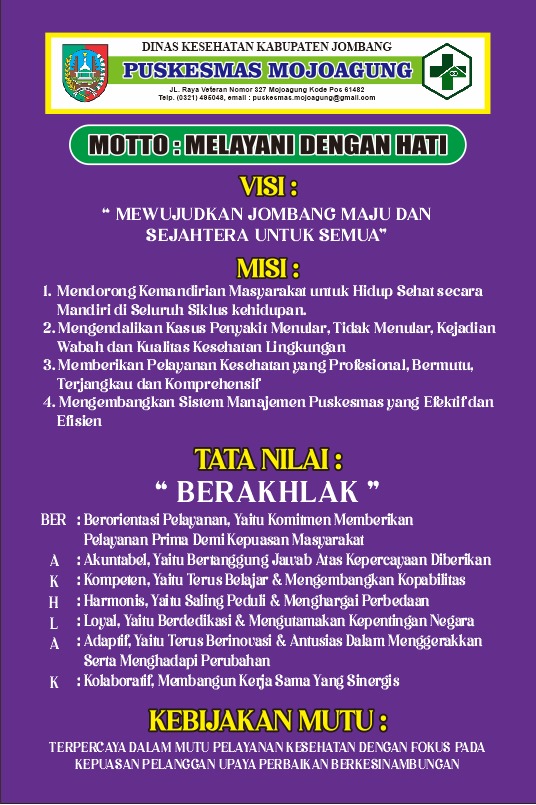 DINAS KESEHATAN KABUPATEN JOMBANG
PUSKESMAS MOJOAGUNG
JL. Raya Veteran Nomor 327 Mojoagung Kode Pos 61482
Telp. (0321) 495048, email : puskesmas.mojoagung@gmail.com

MOTTO : MELAYANI DENGAN HATI

VISI :
" MEWUJUDKAN JOMBANG MAJU DAN SEJAHTERA UNTUK SEMUA"

MISI :
1. Mendorong Kemandirian Masyarakat untuk Hidup Sehat secara Mandiri di Seluruh Siklus kehidupan.
2. Mengendalikan Kasus Penyakit Menular, Tidak Menular, Kejadian Wabah dan Kualitas Kesehatan Lingkungan
3. Memberikan Pelayanan Kesehatan yang Profesional, Bermutu, Terjangkau dan Komprehensif
4. Mengembangkan Sistem Manajemen Puskesmas yang Efektif dan Efisien

TATA NILAI :
" BERAKHLAK "
BER : Berorientasi Pelayanan, Yaitu Komitmen Memberikan Pelayanan Prima Demi Kepuasan Masyarakat
A : Akuntabel, Yaitu Bertanggung Jawab Atas Kepercayaan Diberikan
K : Kompeten, Yaitu Terus Belajar & Mengembangkan Kopabilitas
H : Harmonis, Yaitu Saling Peduli & Menghargai Perbedaan
L : Loyal, Yaitu Berdedikasi & Mengutamakan Kepentingan Negara
A : Adaptif, Yaitu Terus Berinovasi & Antusias Dalam Menggerakkan Serta Menghadapi Perubahan
K : Kolaboratif, Membangun Kerja Sama Yang Sinergis

KEBIJAKAN MUTU :
TERPERCAYA DALAM MUTU PELAYANAN KESEHATAN DENGAN FOKUS PADA KEPUASAN PELANGGAN UPAYA PERBAIKAN BERKESINAMBUNGAN